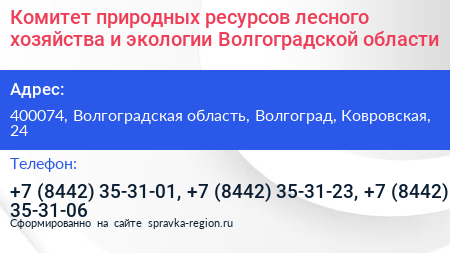 Комитет природных ресурсов лесного хозяйства и экологии Волгоградской области

Адрес:

400074, Волгоградская область, Волгоград, Ковровская, 24

Телефон:

+7 (8442) 35-31-01, +7 (8442) 35-31-23, +7 (8442) 35-31-06

Сформированно на сайте spravka-region.ru